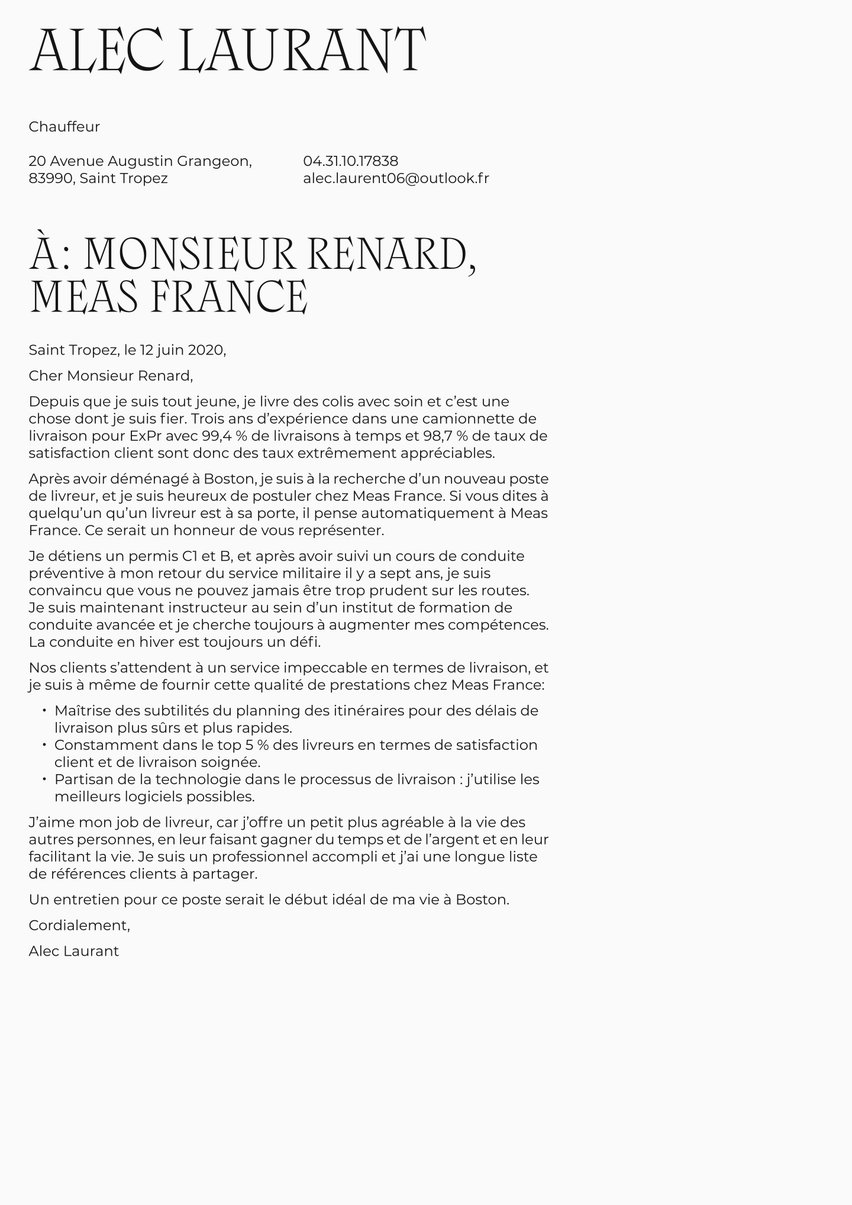 ALEC LAURANT

Chauffeur

20 Avenue Augustin Grangeon, 83990, Saint Tropez

04.31.10.17838
alec.laurent06@outlook.fr

À: MONSIEUR RENARD, MEAS FRANCE

Saint Tropez, le 12 juin 2020,

Cher Monsieur Renard,

Depuis que je suis tout jeune, je livre des colis avec soin et c'est une chose dont je suis fier. Trois ans d'expérience dans une camionnette de livraison pour ExPr avec 99,4 % de livraisons à temps et 98,7 % de taux de satisfaction client sont donc des taux extrêmement appréciables.

Après avoir déménagé à Boston, je suis à la recherche d'un nouveau poste de livreur, et je suis heureux de postuler chez Meas France. Si vous dites à quelqu'un qu'un livreur est à sa porte, il pense automatiquement à Meas France. Ce serait un honneur de vous représenter.

Je détiens un permis C1 et B, et après avoir suivi un cours de conduite préventive à mon retour du service militaire il y a sept ans, je suis convaincu que vous ne pouvez jamais être trop prudent sur les routes. Je suis maintenant instructeur au sein d'un institut de formation de conduite avancée et je cherche toujours à augmenter mes compétences. La conduite en hiver est toujours un défi.

Nos clients s'attendent à un service impeccable en termes de livraison, et je suis à même de fournir cette qualité de prestations chez Meas France:

• Maîtrise des subtilités du planning des itinéraires pour des délais de livraison plus sûrs et plus rapides.
• Constamment dans le top 5 % des livreurs en termes de satisfaction client et de livraison soignée.
• Partisan de la technologie dans le processus de livraison : j'utilise les meilleurs logiciels possibles.

J'aime mon job de livreur, car j'offre un petit plus agréable à la vie des autres personnes, en leur faisant gagner du temps et de l'argent et en leur facilitant la vie. Je suis un professionnel accompli et j'ai une longue liste de références clients à partager.

Un entretien pour ce poste serait le début idéal de ma vie à Boston.

Cordialement,

Alec Laurant